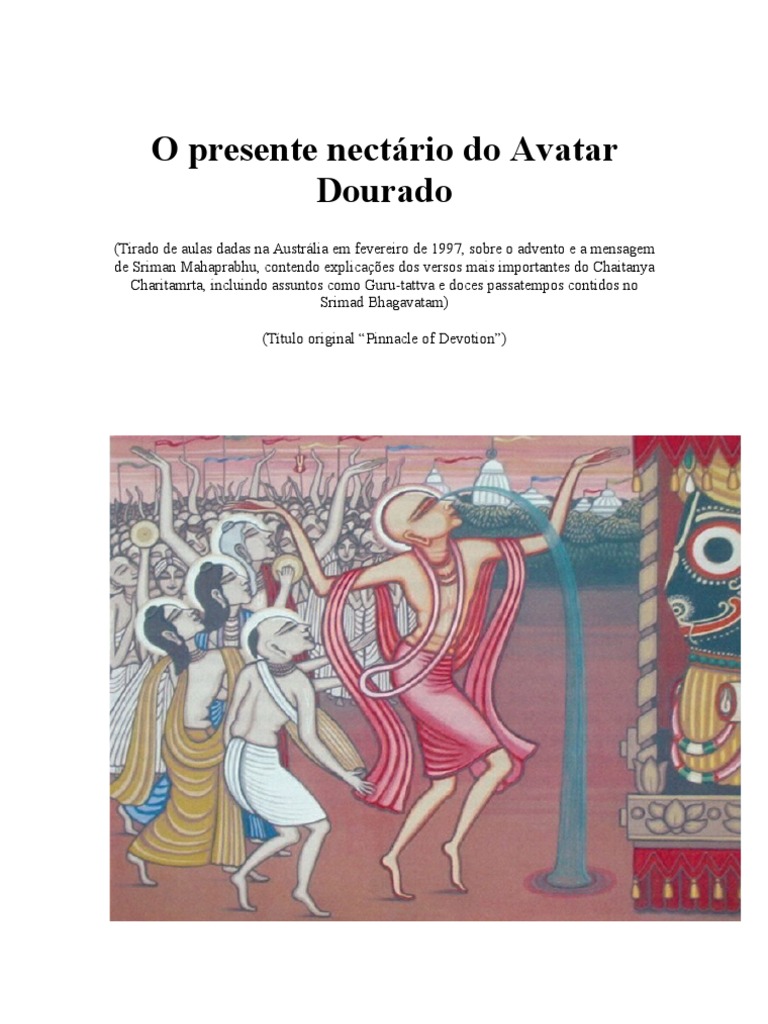 O presente nectário do Avatar Dourado

(Tirado de aulas dadas na Austrália em fevereiro de 1997, sobre o advento e a mensagem de Sriman Mahaprabhu, contendo explicações dos versos mais importantes do Chaitanya Charitamrta, incluindo assuntos como Guru-tattva e doces passatempos contidos no Srimad Bhagavatam)

(Titulo original "Pinnacle of Devotion")